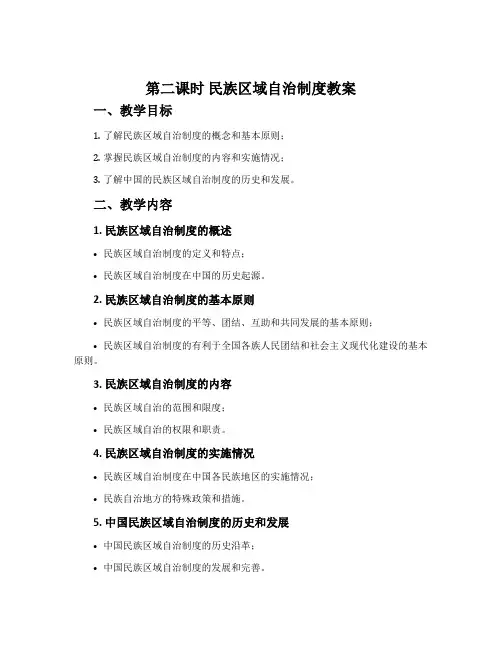 第二课时 民族区域自治制度教案

一、教学目标

1. 了解民族区域自治制度的概念和基本原则；

2. 掌握民族区域自治制度的内容和实施情况；

3. 了解中国的民族区域自治制度的历史和发展。

二、教学内容

1. 民族区域自治制度的概述

• 民族区域自治制度的定义和特点；

• 民族区域自治制度在中国的历史起源。

2. 民族区域自治制度的基本原则

• 民族区域自治制度的平等、团结、互助和共同发展的基本原则；

• 民族区域自治制度的有利于全国各族人民团结和社会主义现代化建设的基本原则。

3. 民族区域自治制度的内容

• 民族区域自治的范围和限度；

• 民族区域自治的权限和职责。

4. 民族区域自治制度的实施情况

• 民族区域自治制度在中国各民族地区的实施情况；

• 民族自治地方的特殊政策和措施。

5. 中国民族区域自治制度的历史和发展

• 中国民族区域自治制度的历史沿革；

• 中国民族区域自治制度的发展和完善。